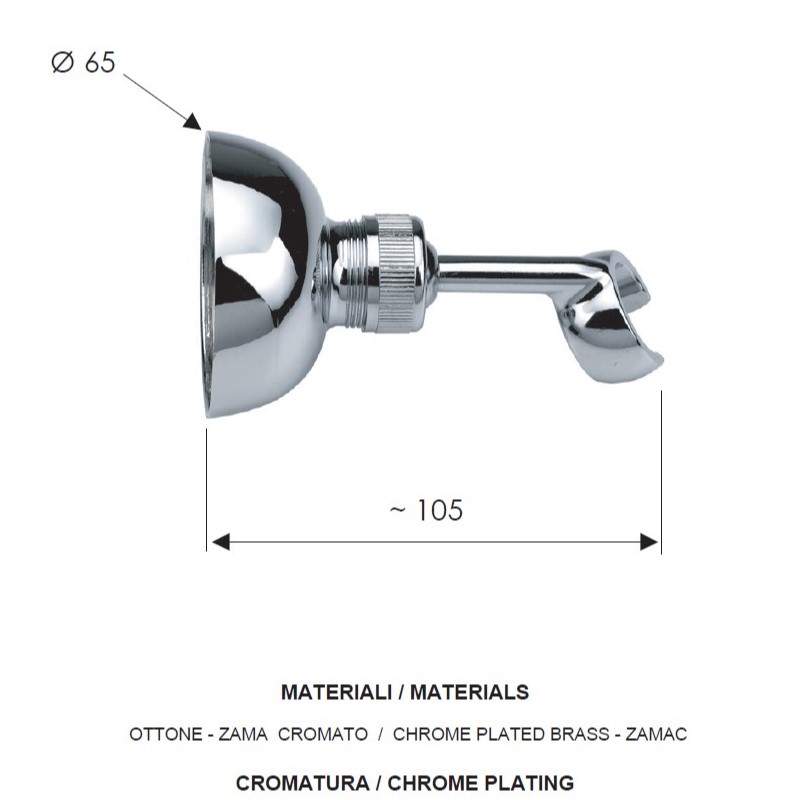 Ø 65

~ 105

MATERIALI / MATERIALS

OTTONE - ZAMA CROMATO / CHROME PLATED BRASS - ZAMAC

CROMATURA / CHROME PLATING